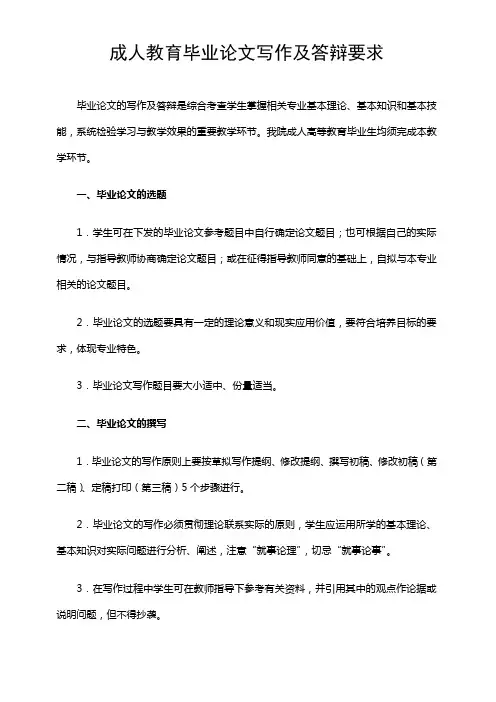 成人教育毕业论文写作及答辩要求

毕业论文的写作及答辩是综合考查学生掌握相关专业基本理论、基本知识和基本技能，系统检验学习与教学效果的重要教学环节。我院成人高等教育毕业生均须完成本教学环节。

一、毕业论文的选题

1．学生可在下发的毕业论文参考题目中自行确定论文题目；也可根据自己的实际情况，与指导教师协商确定论文题目；或在征得指导教师同意的基础上，自拟与本专业相关的论文题目。

2．毕业论文的选题要具有一定的理论意义和现实应用价值，要符合培养目标的要求，体现专业特色。

3．毕业论文写作题目要大小适中、份量适当。

二、毕业论文的撰写

1．毕业论文的写作原则上要按草拟写作提纲、修改提纲、撰写初稿、修改初稿（第二稿）、定稿打印（第三稿）5个步骤进行。

2．毕业论文的写作必须贯彻理论联系实际的原则，学生应运用所学的基本理论、基本知识对实际问题进行分析、阐述，注意“就事论理”，切忌“就事论事”。

3．在写作过程中学生可在教师指导下参考有关资料，并引用其中的观点作论据或说明问题，但不得抄袭。